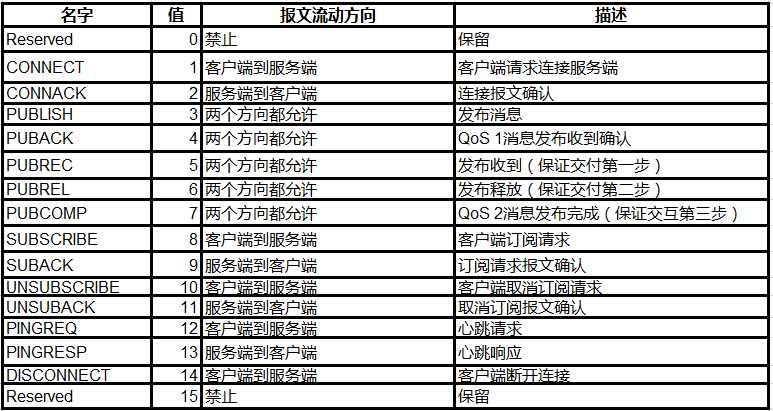 | 名字 | 值 | 报文流动方向 | 描述 |
|---|---|---|---|
| Reserved | 0 | 禁止 | 保留 |
| CONNECT | 1 | 客户端到服务端 | 客户端请求连接服务端 |
| CONNACK | 2 | 服务端到客户端 | 连接报文确认 |
| PUBLISH | 3 | 两个方向都允许 | 发布消息 |
| PUBACK | 4 | 两个方向都允许 | QoS 1消息发布收到确认 |
| PUBREC | 5 | 两个方向都允许 | 发布收到（保证交付第一步） |
| PUBREL | 6 | 两个方向都允许 | 发布释放（保证交付第二步） |
| PUBCOMP | 7 | 两个方向都允许 | QoS 2消息发布完成（保证交互第三步） |
| SUBSCRIBE | 8 | 客户端到服务端 | 客户端订阅请求 |
| SUBACK | 9 | 服务端到客户端 | 订阅请求报文确认 |
| UNSUBSCRIBE | 10 | 客户端到服务端 | 客户端取消订阅请求 |
| UNSUBACK | 11 | 服务端到客户端 | 取消订阅报文确认 |
| PINGREQ | 12 | 客户端到服务端 | 心跳请求 |
| PINGRESP | 13 | 服务端到客户端 | 心跳响应 |
| DISCONNECT | 14 | 客户端到服务端 | 客户端断开连接 |
| Reserved | 15 | 禁止 | 保留 |